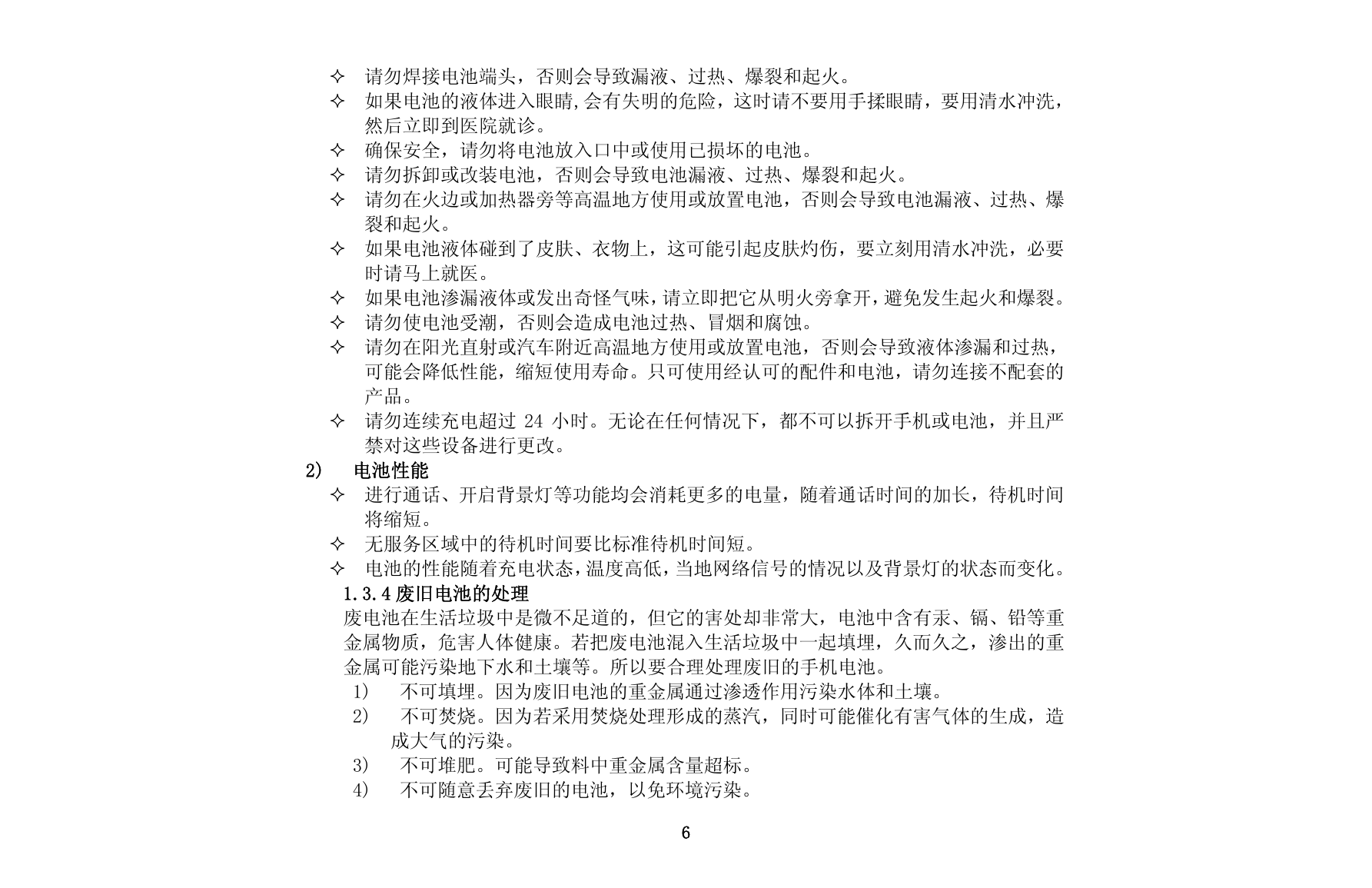 ✧ 请勿焊接电池端头，否则会导致漏液、过热、爆裂和起火。
✧ 如果电池的液体进入眼睛,会有失明的危险，这时请不要用手揉眼睛，要用清水冲洗，然后立即到医院就诊。
✧ 确保安全，请勿将电池放入口中或使用已损坏的电池。
✧ 请勿拆卸或改装电池，否则会导致电池漏液、过热、爆裂和起火。
✧ 请勿在火边或加热器旁等高温地方使用或放置电池，否则会导致电池漏液、过热、爆裂和起火。
✧ 如果电池液体碰到了皮肤、衣物上，这可能引起皮肤灼伤，要立刻用清水冲洗，必要时请马上就医。
✧ 如果电池渗漏液体或发出奇怪气味，请立即把它从明火旁拿开，避免发生起火和爆裂。
✧ 请勿使电池受潮，否则会造成电池过热、冒烟和腐蚀。
✧ 请勿在阳光直射或汽车附近高温地方使用或放置电池，否则会导致液体渗漏和过热，可能会降低性能，缩短使用寿命。只可使用经认可的配件和电池，请勿连接不配套的产品。
✧ 请勿连续充电超过 24 小时。无论在任何情况下，都不可以拆开手机或电池，并且严禁对这些设备进行更改。

2) 电池性能
✧ 进行通话、开启背景灯等功能均会消耗更多的电量，随着通话时间的加长，待机时间将缩短。
✧ 无服务区域中的待机时间要比标准待机时间短。
✧ 电池的性能随着充电状态，温度高低，当地网络信号的情况以及背景灯的状态而变化。

1.3.4 废旧电池的处理
废电池在生活垃圾中是微不足道的，但它的害处却非常大，电池中含有汞、镉、铅等重金属物质，危害人体健康。若把废电池混入生活垃圾中一起填埋，久而久之，渗出的重金属可能污染地下水和土壤等。所以要合理处理废旧的手机电池。
1) 不可填埋。因为废旧电池的重金属通过渗透作用污染水体和土壤。
2) 不可焚烧。因为若采用焚烧处理形成的蒸汽，同时可能催化有害气体的生成，造成大气的污染。
3) 不可堆肥。可能导致料中重金属含量超标。
4) 不可随意丢弃废旧的电池，以免环境污染。

6